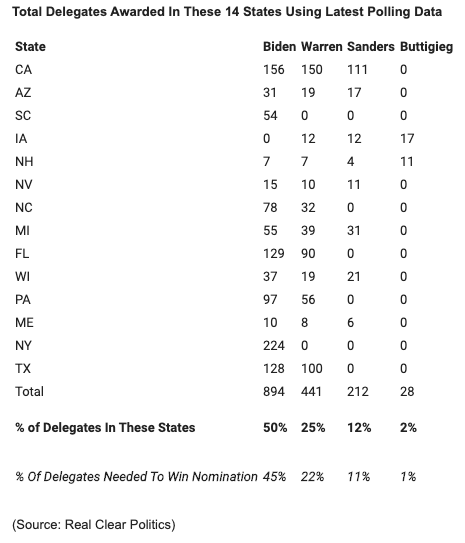 Total Delegates Awarded In These 14 States Using Latest Polling Data

| State | Biden | Warren | Sanders | Buttigieg |
|---|---|---|---|---|
| CA | 156 | 150 | 111 | 0 |
| AZ | 31 | 19 | 17 | 0 |
| SC | 54 | 0 | 0 | 0 |
| IA | 0 | 12 | 12 | 17 |
| NH | 7 | 7 | 4 | 11 |
| NV | 15 | 10 | 11 | 0 |
| NC | 78 | 32 | 0 | 0 |
| MI | 55 | 39 | 31 | 0 |
| FL | 129 | 90 | 0 | 0 |
| WI | 37 | 19 | 21 | 0 |
| PA | 97 | 56 | 0 | 0 |
| ME | 10 | 8 | 6 | 0 |
| NY | 224 | 0 | 0 | 0 |
| TX | 128 | 100 | 0 | 0 |
| Total | 894 | 441 | 212 | 28 |
| % of Delegates In These States | 50% | 25% | 12% | 2% |
| % Of Delegates Needed To Win Nomination | 45% | 22% | 11% | 1% |

(Source: Real Clear Politics)